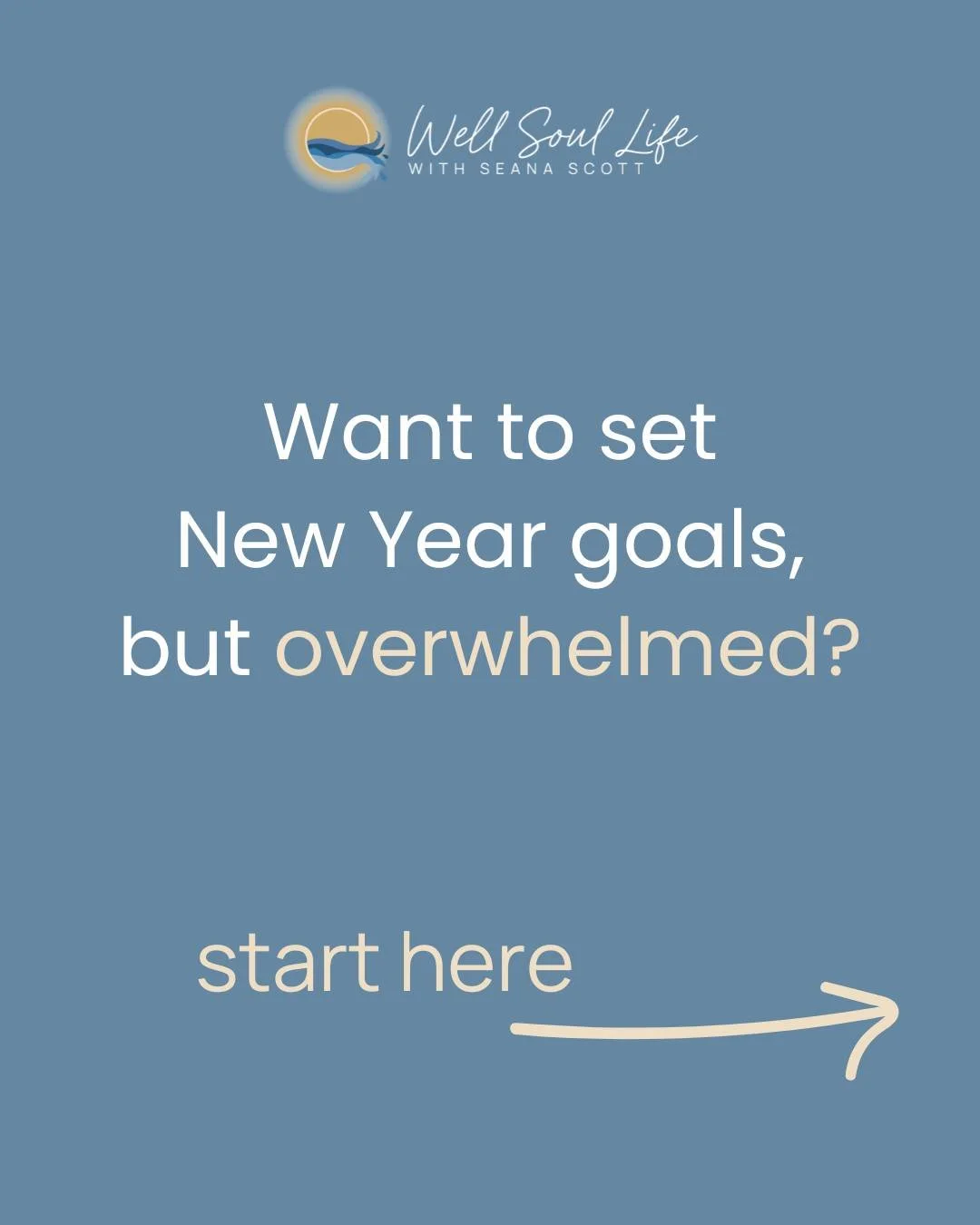 Well Soul Life
WITH SEANA SCOTT

Want to set New Year goals, but overwhelmed?

start here